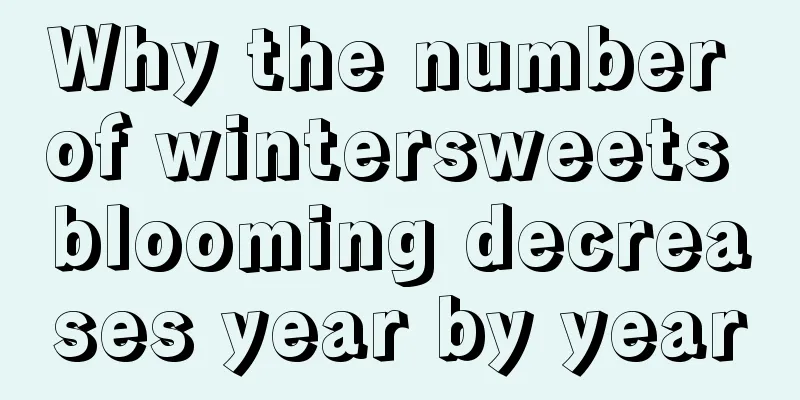 Why the number of wintersweets blooming decreases year by year